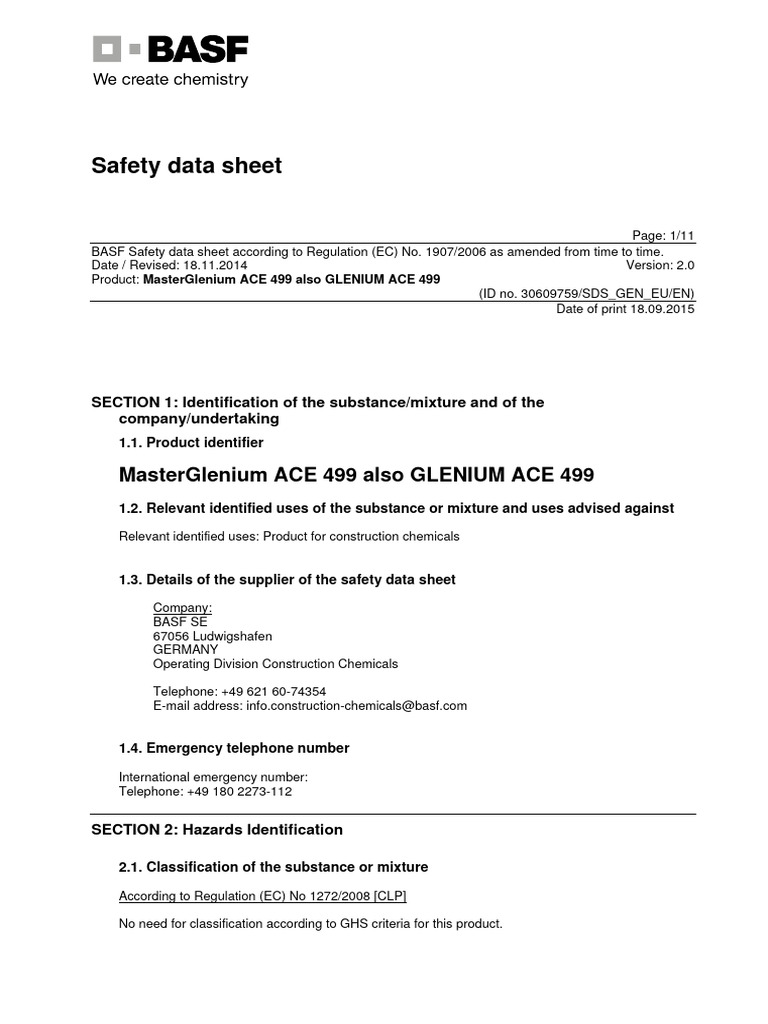 BASF
We create chemistry

Safety data sheet

Page: 1/11
BASF Safety data sheet according to Regulation (EC) No. 1907/2006 as amended from time to time.
Date / Revised: 18.11.2014 Version: 2.0
Product: MasterGlenium ACE 499 also GLENIUM ACE 499
(ID no. 30609759/SDS_GEN_EU/EN)
Date of print 18.09.2015

SECTION 1: Identification of the substance/mixture and of the company/undertaking

1.1. Product identifier

MasterGlenium ACE 499 also GLENIUM ACE 499

1.2. Relevant identified uses of the substance or mixture and uses advised against

Relevant identified uses: Product for construction chemicals

1.3. Details of the supplier of the safety data sheet

Company:
BASF SE
67056 Ludwigshafen
GERMANY
Operating Division Construction Chemicals

Telephone: +49 621 60-74354
E-mail address: info.construction-chemicals@basf.com

1.4. Emergency telephone number

International emergency number:
Telephone: +49 180 2273-112

SECTION 2: Hazards Identification

2.1. Classification of the substance or mixture

According to Regulation (EC) No 1272/2008 [CLP]

No need for classification according to GHS criteria for this product.